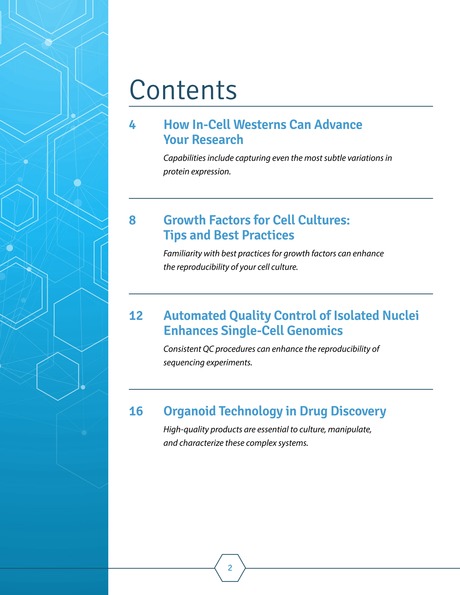 Contents

4 How In-Cell Westerns Can Advance Your Research

Capabilities include capturing even the most subtle variations in protein expression.

8 Growth Factors for Cell Cultures: Tips and Best Practices

Familiarity with best practices for growth factors can enhance the reproducibility of your cell culture.

12 Automated Quality Control of Isolated Nuclei Enhances Single-Cell Genomics

Consistent QC procedures can enhance the reproducibility of sequencing experiments.

16 Organoid Technology in Drug Discovery

High-quality products are essential to culture, manipulate, and characterize these complex systems.

2